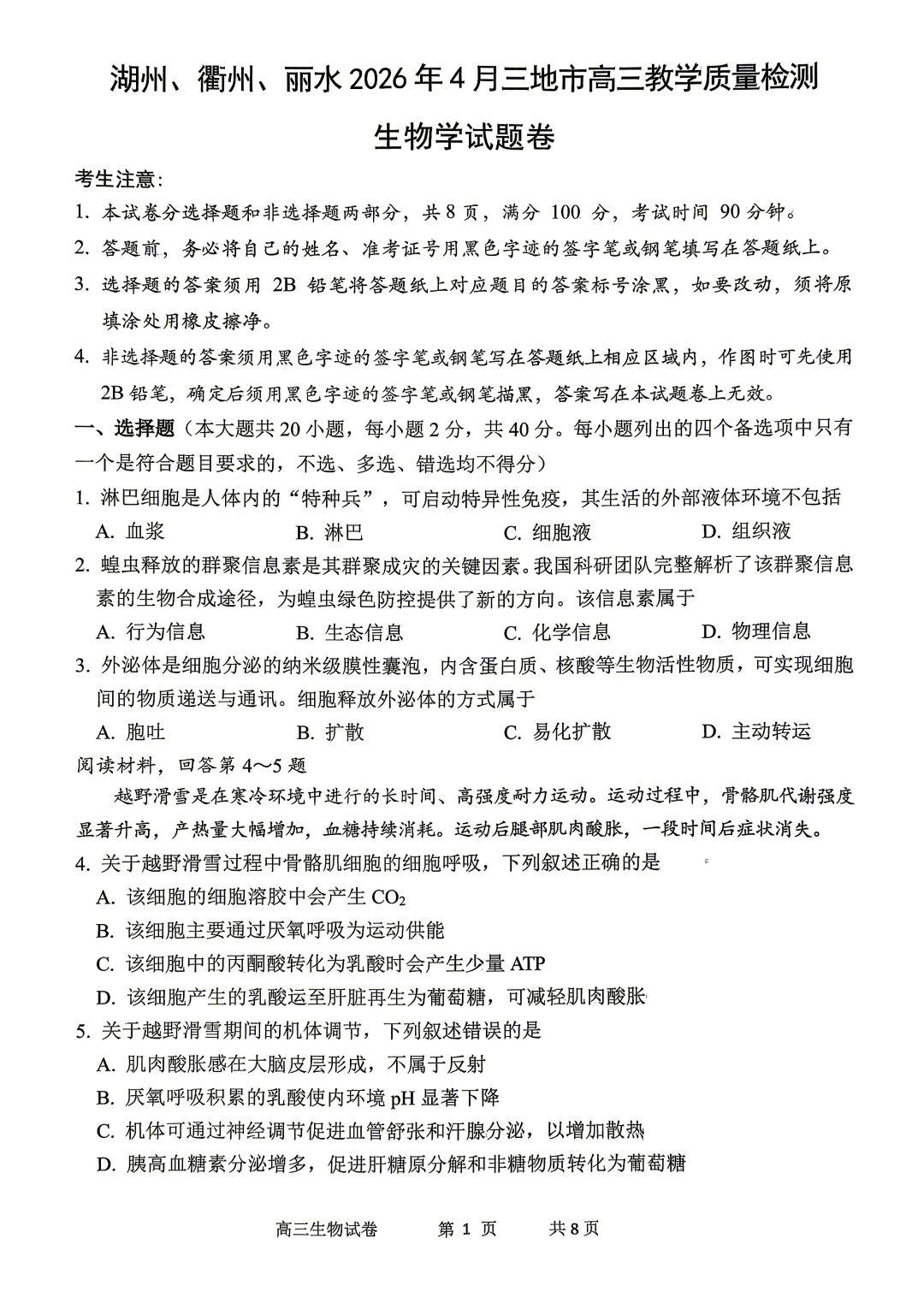 湖州、衢州、丽水 2026 年 4 月三地市高三教学质量检测

生物学试题卷

考生注意:

1. 本试卷分选择题和非选择题两部分，共 8 页，满分 100 分，考试时间 90 分钟。

2. 答题前，务必将自己的姓名、准考证号用黑色字迹的签字笔或钢笔填写在答题纸上。

3. 选择题的答案须用 2B 铅笔将答题纸上对应题目的答案标号涂黑，如要改动，须将原填涂处用橡皮擦净。

4. 非选择题的答案须用黑色字迹的签字笔或钢笔写在答题纸上相应区域内，作图时可先使用 2B 铅笔，确定后须用黑色字迹的签字笔或钢笔描黑，答案写在本试题卷上无效。

一、选择题（本大题共 20 小题，每小题 2 分，共 40 分。每小题列出的四个备选项中只有一个是符合题目要求的，不选、多选、错选均不得分）

1. 淋巴细胞是人体内的“特种兵”，可启动特异性免疫，其生活的外部液体环境不包括

A. 血浆　B. 淋巴　C. 细胞液　D. 组织液

2. 蝗虫释放的群聚信息素是其群聚成灾的关键因素。我国科研团队完整解析了该群聚信息素的生物合成途径，为蝗虫绿色防控提供了新的方向。该信息素属于

A. 行为信息　B. 生态信息　C. 化学信息　D. 物理信息

3. 外泌体是细胞分泌的纳米级膜性囊泡，内含蛋白质、核酸等生物活性物质，可实现细胞间的物质递送与通讯。细胞释放外泌体的方式属于

A. 胞吐　B. 扩散　C. 易化扩散　D. 主动转运

阅读材料，回答第 4～5 题

越野滑雪是在寒冷环境中进行的长时间、高强度耐力运动。运动过程中，骨骼肌代谢强度显著升高，产热量大幅增加，血糖持续消耗。运动后腿部肌肉酸胀，一段时间后症状消失。

4. 关于越野滑雪过程中骨骼肌细胞的细胞呼吸，下列叙述正确的是

A. 该细胞的细胞溶胶中会产生 $CO_2$

B. 该细胞主要通过厌氧呼吸为运动供能

C. 该细胞中的丙酮酸转化为乳酸时会产生少量 ATP

D. 该细胞产生的乳酸运至肝脏再生为葡萄糖，可减轻肌肉酸胀

5. 关于越野滑雪期间的机体调节，下列叙述错误的是

A. 肌肉酸胀感在大脑皮层形成，不属于反射

B. 厌氧呼吸积累的乳酸使内环境 pH 显著下降

C. 机体可通过神经调节促进血管舒张和汗腺分泌，以增加散热

D. 胰高血糖素分泌增多，促进肝糖原分解和非糖物质转化为葡萄糖

高三生物试卷　第 1 页　共 8 页